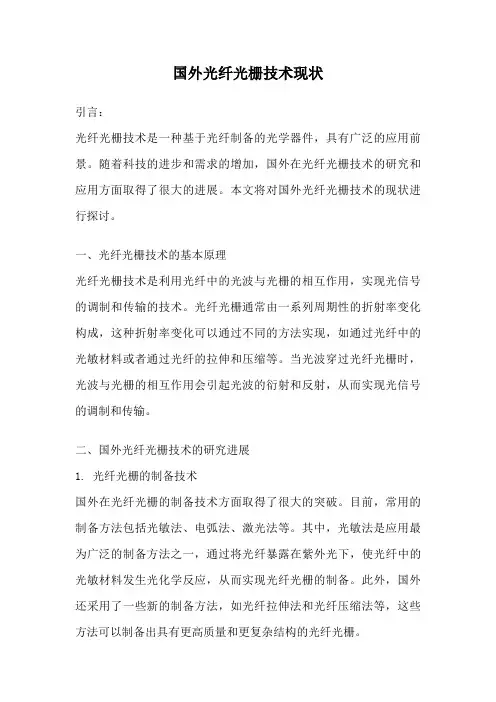 国外光纤光栅技术现状

引言：

光纤光栅技术是一种基于光纤制备的光学器件，具有广泛的应用前景。随着科技的进步和需求的增加，国外在光纤光栅技术的研究和应用方面取得了很大的进展。本文将对国外光纤光栅技术的现状进行探讨。

一、光纤光栅技术的基本原理

光纤光栅技术是利用光纤中的光波与光栅的相互作用，实现光信号的调制和传输的技术。光纤光栅通常由一系列周期性的折射率变化构成，这种折射率变化可以通过不同的方法实现，如通过光纤中的光敏材料或者通过光纤的拉伸和压缩等。当光波穿过光纤光栅时，光波与光栅的相互作用会引起光波的衍射和反射，从而实现光信号的调制和传输。

二、国外光纤光栅技术的研究进展

1. 光纤光栅的制备技术

国外在光纤光栅的制备技术方面取得了很大的突破。目前，常用的制备方法包括光敏法、电弧法、激光法等。其中，光敏法是应用最为广泛的制备方法之一，通过将光纤暴露在紫外光下，使光纤中的光敏材料发生光化学反应，从而实现光纤光栅的制备。此外，国外还采用了一些新的制备方法，如光纤拉伸法和光纤压缩法等，这些方法可以制备出具有更高质量和更复杂结构的光纤光栅。